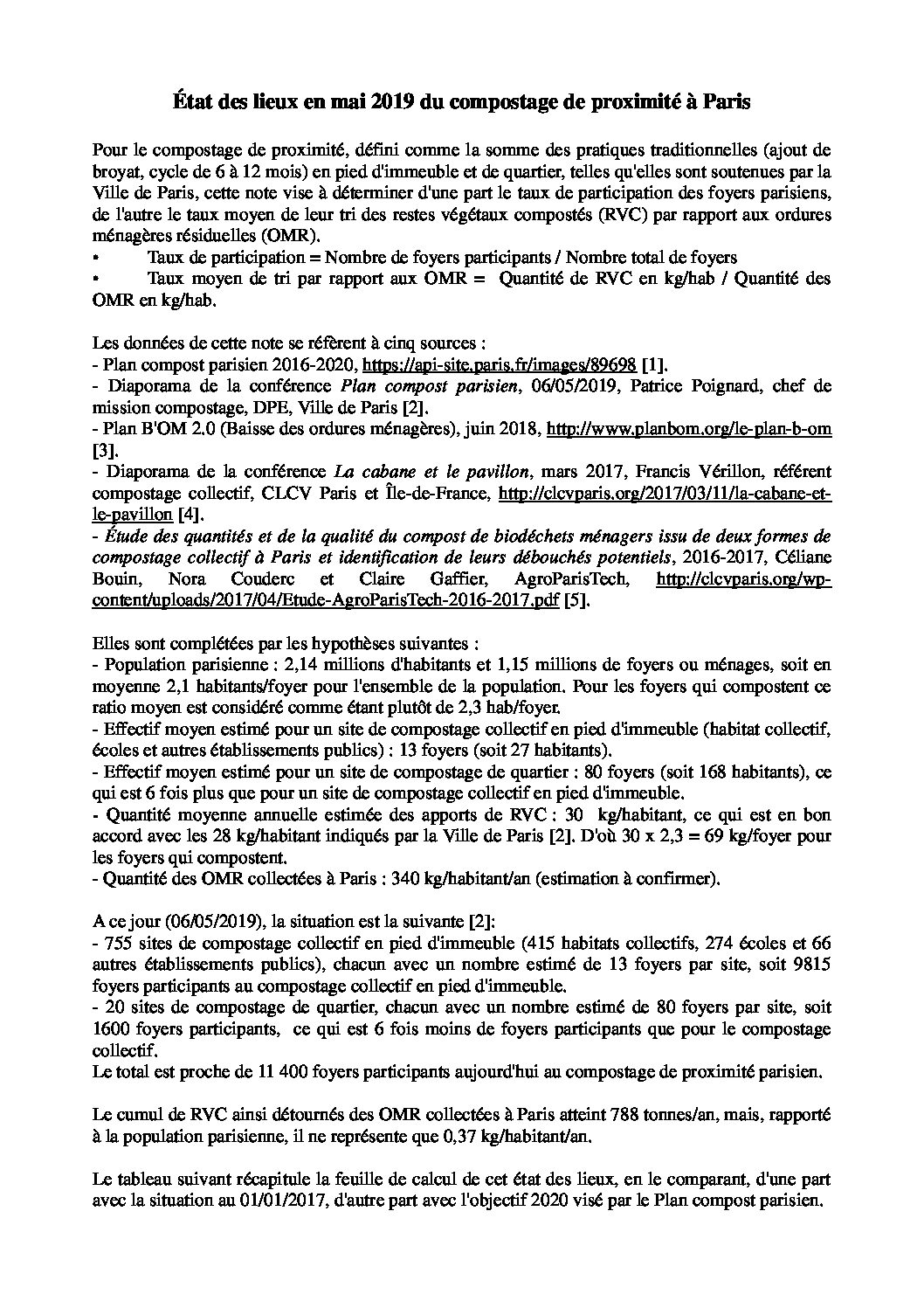 État des lieux en mai 2019 du compostage de proximité à Paris

Pour le compostage de proximité, défini comme la somme des pratiques traditionnelles (ajout de broyat, cycle de 6 à 12 mois) en pied d'immeuble et de quartier, telles qu'elles sont soutenues par la Ville de Paris, cette note vise à déterminer d'une part le taux de participation des foyers parisiens, de l'autre le taux moyen de leur tri des restes végétaux compostés (RVC) par rapport aux ordures ménagères résiduelles (OMR).
• Taux de participation = Nombre de foyers participants / Nombre total de foyers
• Taux moyen de tri par rapport aux OMR = Quantité de RVC en kg/hab / Quantité des OMR en kg/hab.

Les données de cette note se réfèrent à cinq sources :
- Plan compost parisien 2016-2020, https://api-site.paris.fr/images/89698 [1].
- Diaporama de la conférence Plan compost parisien, 06/05/2019, Patrice Poignard, chef de mission compostage, DPE, Ville de Paris [2].
- Plan B'OM 2.0 (Baisse des ordures ménagères), juin 2018, http://www.planbom.org/le-plan-b-om [3].
- Diaporama de la conférence La cabane et le pavillon, mars 2017, Francis Vérillon, référent compostage collectif, CLCV Paris et Île-de-France, http://clcvparis.org/2017/03/11/la-cabane-et-le-pavillon [4].
- Étude des quantités et de la qualité du compost de biodéchets ménagers issu de deux formes de compostage collectif à Paris et identification de leurs débouchés potentiels, 2016-2017, Céliane Bouin, Nora Couderc et Claire Gaffier, AgroParisTech, http://clcvparis.org/wp-content/uploads/2017/04/Etude-AgroParisTech-2016-2017.pdf [5].

Elles sont complétées par les hypothèses suivantes :
- Population parisienne : 2,14 millions d'habitants et 1,15 millions de foyers ou ménages, soit en moyenne 2,1 habitants/foyer pour l'ensemble de la population. Pour les foyers qui compostent ce ratio moyen est considéré comme étant plutôt de 2,3 hab/foyer.
- Effectif moyen estimé pour un site de compostage collectif en pied d'immeuble (habitat collectif, écoles et autres établissements publics) : 13 foyers (soit 27 habitants).
- Effectif moyen estimé pour un site de compostage de quartier : 80 foyers (soit 168 habitants), ce qui est 6 fois plus que pour un site de compostage collectif en pied d'immeuble.
- Quantité moyenne annuelle estimée des apports de RVC : 30 kg/habitant, ce qui est en bon accord avec les 28 kg/habitant indiqués par la Ville de Paris [2]. D'où 30 x 2,3 = 69 kg/foyer pour les foyers qui compostent.
- Quantité des OMR collectées à Paris : 340 kg/habitant/an (estimation à confirmer).

A ce jour (06/05/2019), la situation est la suivante [2]:
- 755 sites de compostage collectif en pied d'immeuble (415 habitats collectifs, 274 écoles et 66 autres établissements publics), chacun avec un nombre estimé de 13 foyers par site, soit 9815 foyers participants au compostage collectif en pied d'immeuble.
- 20 sites de compostage de quartier, chacun avec un nombre estimé de 80 foyers par site, soit 1600 foyers participants, ce qui est 6 fois moins de foyers participants que pour le compostage collectif.
Le total est proche de 11 400 foyers participants aujourd'hui au compostage de proximité parisien.

Le cumul de RVC ainsi détournés des OMR collectées à Paris atteint 788 tonnes/an, mais, rapporté à la population parisienne, il ne représente que 0,37 kg/habitant/an.

Le tableau suivant récapitule la feuille de calcul de cet état des lieux, en le comparant, d'une part avec la situation au 01/01/2017, d'autre part avec l'objectif 2020 visé par le Plan compost parisien.